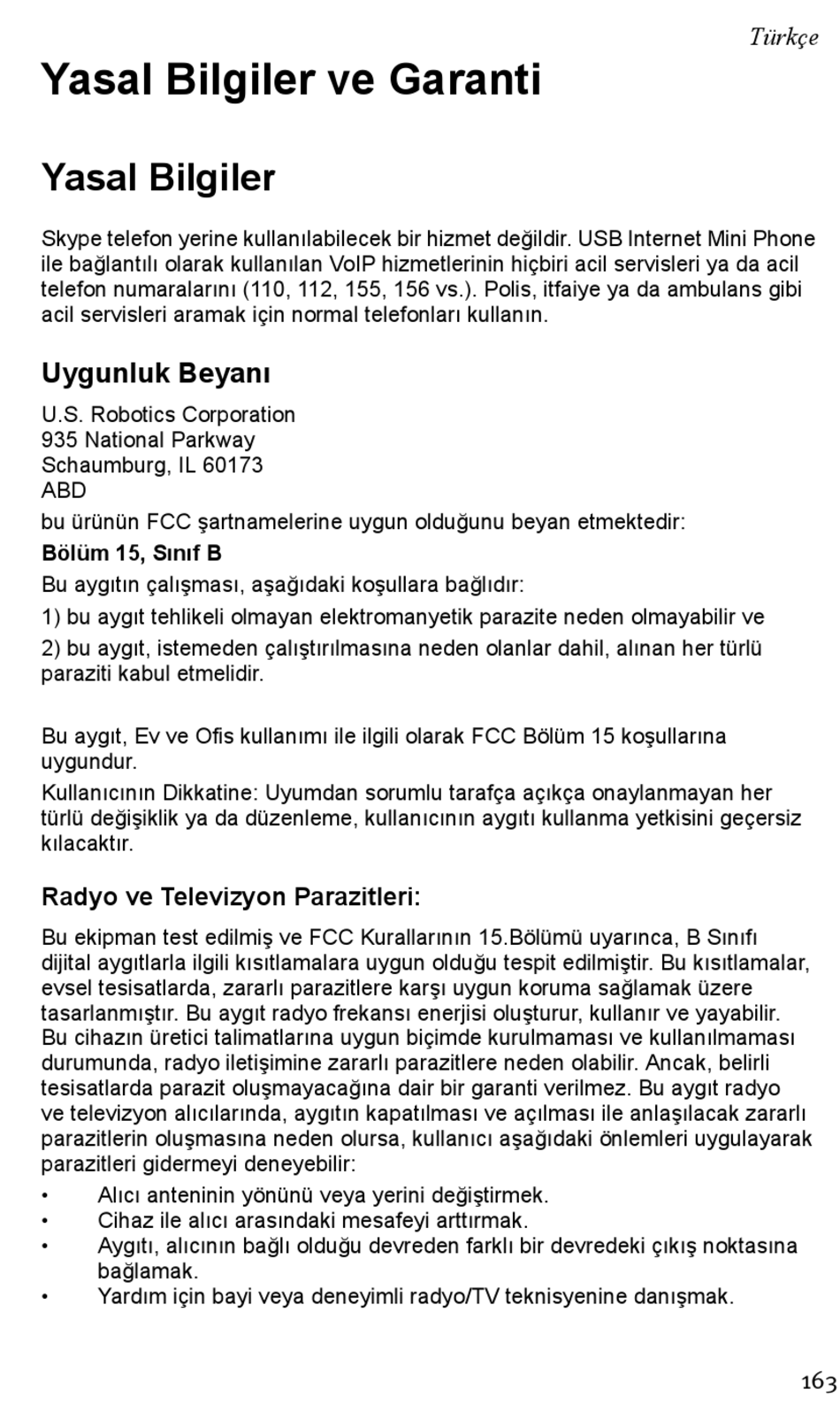 Türkçe

Yasal Bilgiler ve Garanti

Yasal Bilgiler

Skype telefon yerine kullanılabilecek bir hizmet değildir. USB Internet Mini Phone ile bağlantılı olarak kullanılan VoIP hizmetlerinin hiçbiri acil servisleri ya da acil telefon numaralarını (110, 112, 155, 156 vs.). Polis, itfaiye ya da ambulans gibi acil servisleri aramak için normal telefonları kullanın.

Uygunluk Beyanı

U.S. Robotics Corporation
935 National Parkway
Schaumburg, IL 60173
ABD

bu ürünün FCC şartnamelerine uygun olduğunu beyan etmektedir:

Bölüm 15, Sınıf B

Bu aygıtın çalışması, aşağıdaki koşullara bağlıdır:

1) bu aygıt tehlikeli olmayan elektromanyetik parazite neden olmayabilir ve

2) bu aygıt, istemeden çalıştırılmasına neden olanlar dahil, alınan her türlü paraziti kabul etmelidir.

Bu aygıt, Ev ve Ofis kullanımı ile ilgili olarak FCC Bölüm 15 koşullarına uygundur.

Kullanıcının Dikkatine: Uyumdan sorumlu tarafça açıkça onaylanmayan her türlü değişiklik ya da düzenleme, kullanıcının aygıtı kullanma yetkisini geçersiz kılacaktır.

Radyo ve Televizyon Parazitleri:

Bu ekipman test edilmiş ve FCC Kurallarının 15.Bölümü uyarınca, B Sınıfı dijital aygıtlarla ilgili kısıtlamalara uygun olduğu tespit edilmiştir. Bu kısıtlamalar, evsel tesisatlarda, zararlı parazitlere karşı uygun koruma sağlamak üzere tasarlanmıştır. Bu aygıt radyo frekansı enerjisi oluşturur, kullanır ve yayabilir. Bu cihazın üretici talimatlarına uygun biçimde kurulmaması ve kullanılmaması durumunda, radyo iletişimine zararlı parazitlere neden olabilir. Ancak, belirli tesisatlarda parazit oluşmayacağına dair bir garanti verilmez. Bu aygıt radyo ve televizyon alıcılarında, aygıtın kapatılması ve açılması ile anlaşılacak zararlı parazitlerin oluşmasına neden olursa, kullanıcı aşağıdaki önlemleri uygulayarak parazitleri gidermeyi deneyebilir:

• Alıcı anteninin yönünü veya yerini değiştirmek.
• Cihaz ile alıcı arasındaki mesafeyi arttırmak.
• Aygıtı, alıcının bağlı olduğu devreden farklı bir devredeki çıkış noktasına bağlamak.
• Yardım için bayi veya deneyimli radyo/TV teknisyenine danışmak.

163